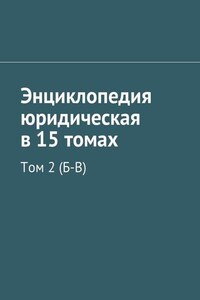 Энциклопедия юридическая в 15 томах

Том 2 (Б-В)